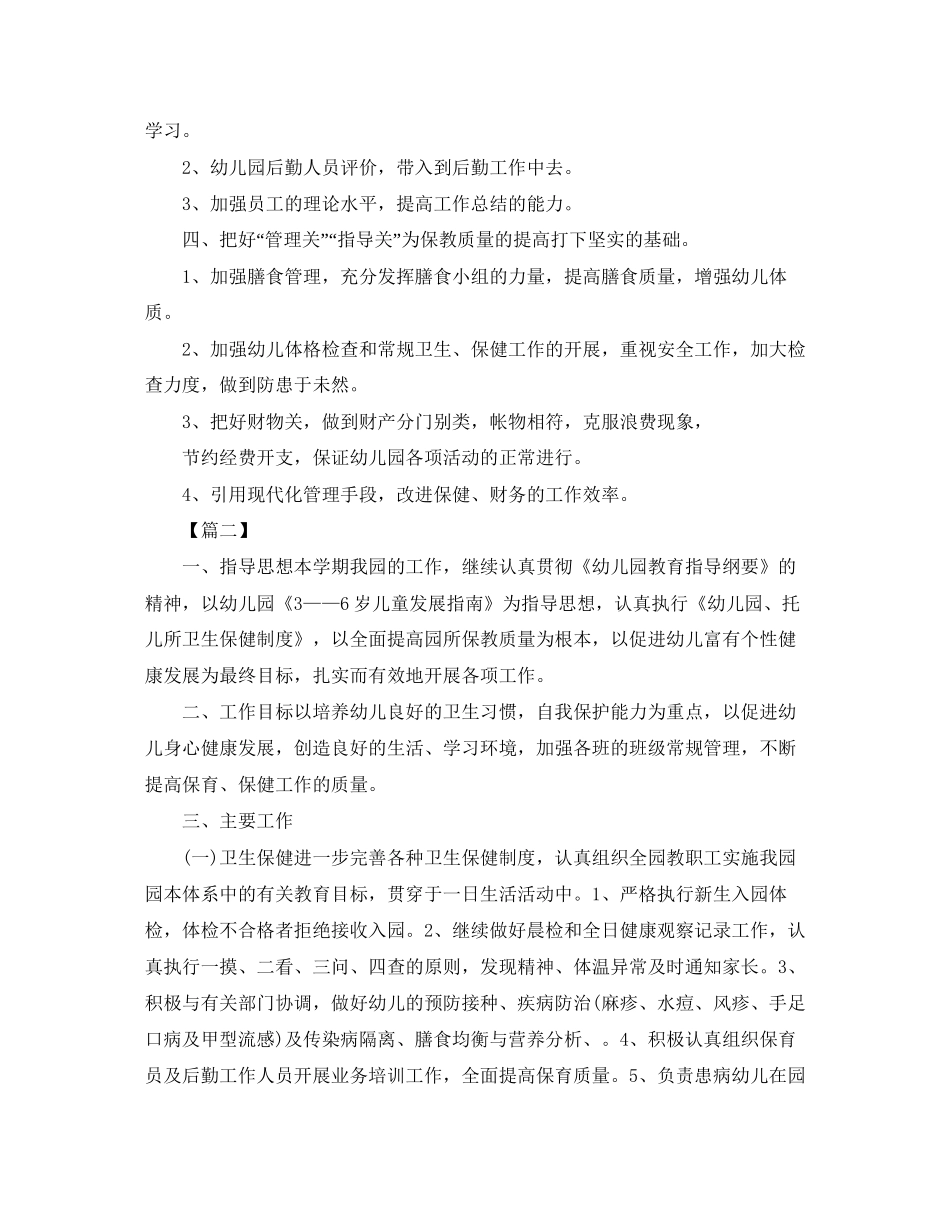 学习。

2、幼儿园后勤人员评价，带入到后勤工作中去。

3、加强员工的理论水平，提高工作总结的能力。

四、把好“管理关”“指导关”为保教质量的提高打下坚实的基础。

1、加强膳食管理，充分发挥膳食小组的力量，提高膳食质量，增强幼儿体质。

2、加强幼儿体格检查和常规卫生、保健工作的开展，重视安全工作，加大检查力度，做到防患于未然。

3、把好财物关，做到财产分门别类，帐物相符，克服浪费现象，

节约经费开支，保证幼儿园各项活动的正常进行。

4、引用现代化管理手段，改进保健、财务的工作效率。

【篇二】

一、指导思想本学期我园的工作，继续认真贯彻《幼儿园教育指导纲要》的精神，以幼儿园《3——6岁儿童发展指南》为指导思想，认真执行《幼儿园、托儿所卫生保健制度》，以全面提高园所保教质量为根本，以促进幼儿富有个性健康发展为最终目标，扎实而有效地开展各项工作。

二、工作目标以培养幼儿良好的卫生习惯，自我保护能力为重点，以促进幼儿身心健康发展，创造良好的生活、学习环境，加强各班的班级常规管理，不断提高保育、保健工作的质量。

三、主要工作

(一)卫生保健进一步完善各种卫生保健制度，认真组织全园教职工实施我园园本体系中的有关教育目标，贯穿于一日生活活动中。1、严格执行新生入园体检，体检不合格者拒绝接收入园。2、继续做好晨检和全日健康观察记录工作，认真执行一摸、二看、三问、四查的原则，发现精神、体温异常及时通知家长。3、积极与有关部门协调，做好幼儿的预防接种、疾病防治(麻疹、水痘、风疹、手足口病及甲型流感)及传染病隔离、膳食均衡与营养分析、。4、积极认真组织保育员及后勤工作人员开展业务培训工作，全面提高保育质量。5、负责患病幼儿在园